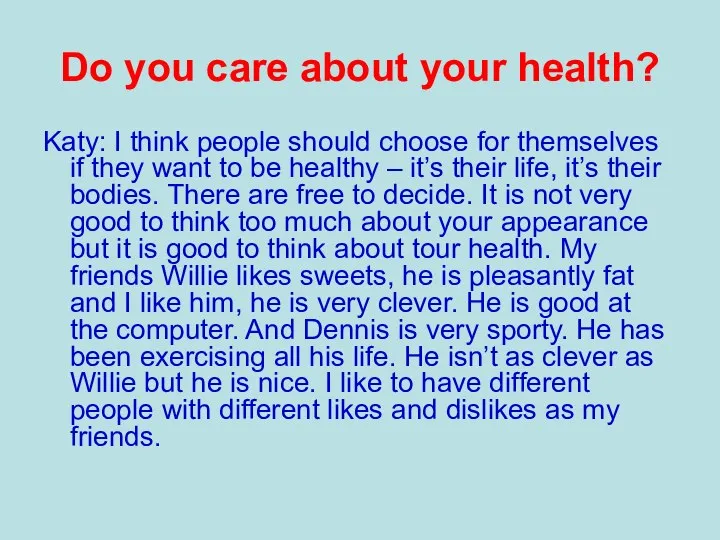 Do you care about your health?

Katy: I think people should choose for themselves if they want to be healthy – it’s their life, it’s their bodies. There are free to decide. It is not very good to think too much about your appearance but it is good to think about tour health. My friends Willie likes sweets, he is pleasantly fat and I like him, he is very clever. He is good at the computer. And Dennis is very sporty. He has been exercising all his life. He isn’t as clever as Willie but he is nice. I like to have different people with different likes and dislikes as my friends.